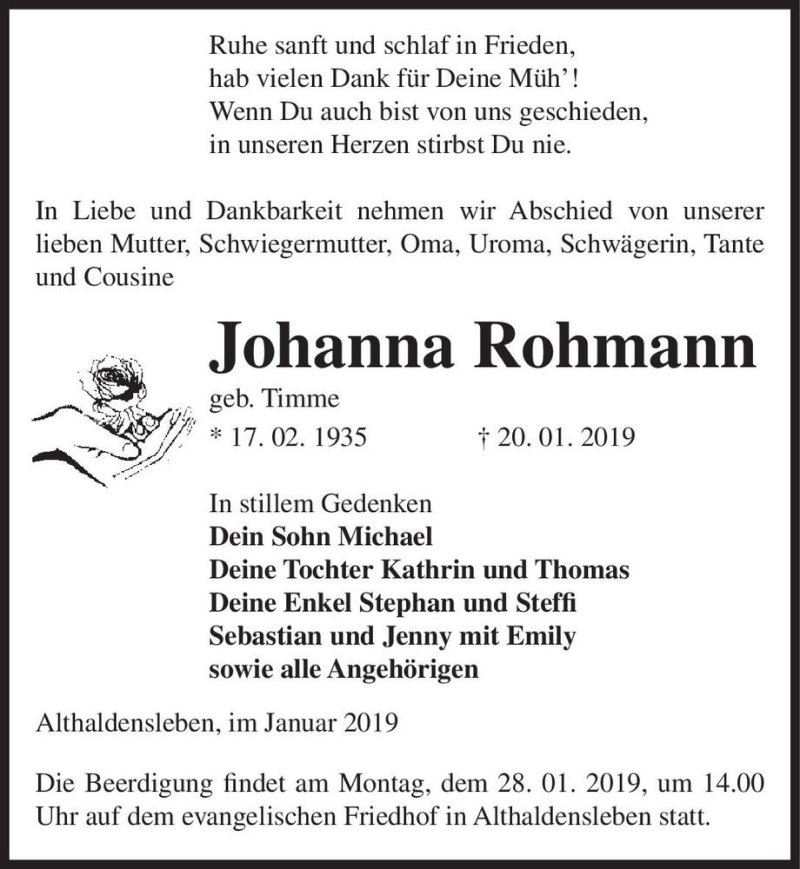 Ruhe sanft und schlaf in Frieden,
hab vielen Dank für Deine Müh'!
Wenn Du auch bist von uns geschieden,
in unseren Herzen stirbst Du nie.

In Liebe und Dankbarkeit nehmen wir Abschied von unserer lieben Mutter, Schwiegermutter, Oma, Uroma, Schwägerin, Tante und Cousine

Johanna Rohmann

geb. Timme

* 17. 02. 1935 † 20. 01. 2019

In stillem Gedenken
Dein Sohn Michael
Deine Tochter Kathrin und Thomas
Deine Enkel Stephan und Steffi
Sebastian und Jenny mit Emily
sowie alle Angehörigen

Althaldensleben, im Januar 2019

Die Beerdigung findet am Montag, dem 28. 01. 2019, um 14.00 Uhr auf dem evangelischen Friedhof in Althaldensleben statt.